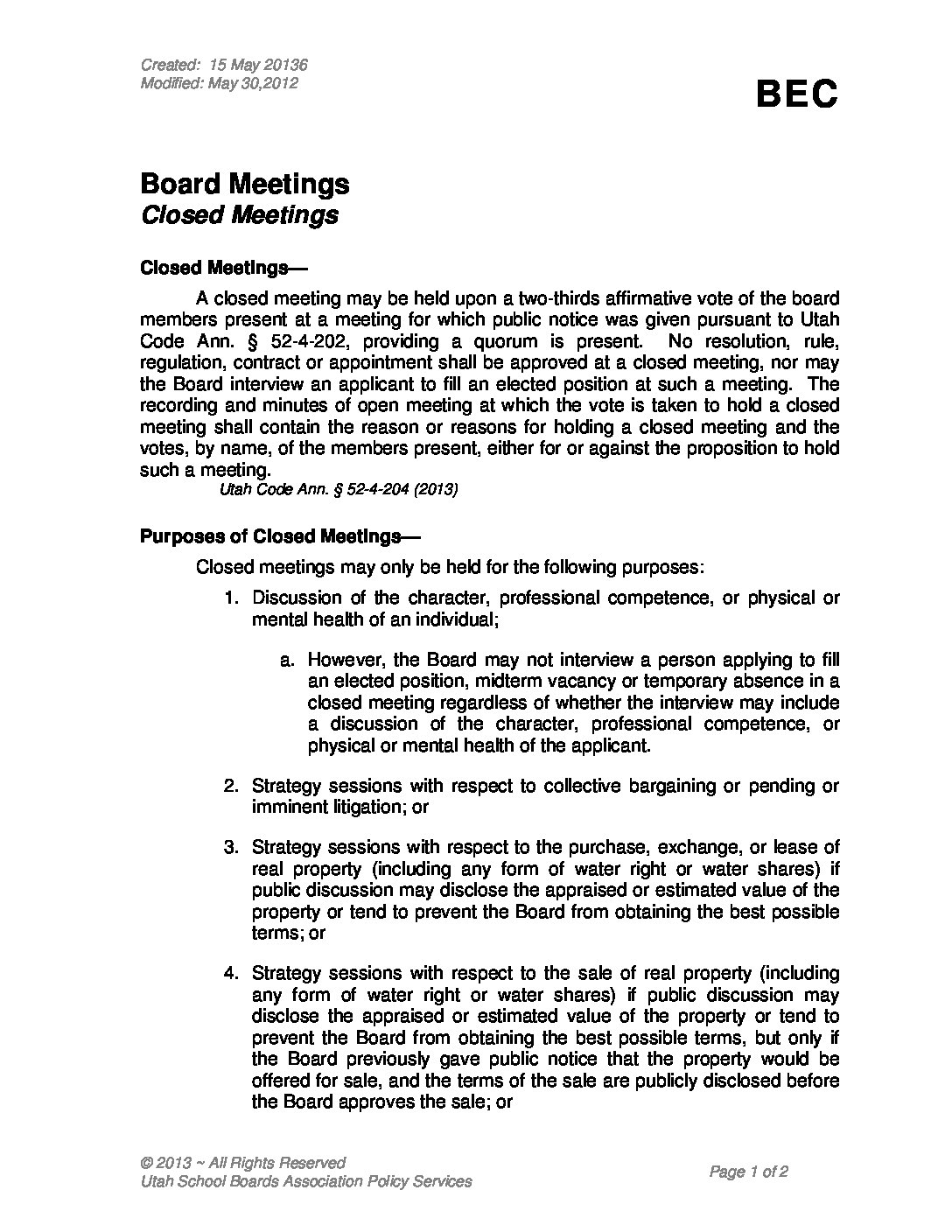 Created: 15 May 20136
Modified: May 30,2012

BEC

Board Meetings
Closed Meetings

Closed Meetings—

A closed meeting may be held upon a two-thirds affirmative vote of the board members present at a meeting for which public notice was given pursuant to Utah Code Ann. § 52-4-202, providing a quorum is present. No resolution, rule, regulation, contract or appointment shall be approved at a closed meeting, nor may the Board interview an applicant to fill an elected position at such a meeting. The recording and minutes of open meeting at which the vote is taken to hold a closed meeting shall contain the reason or reasons for holding a closed meeting and the votes, by name, of the members present, either for or against the proposition to hold such a meeting.

Utah Code Ann. § 52-4-204 (2013)

Purposes of Closed Meetings—

Closed meetings may only be held for the following purposes:

1. Discussion of the character, professional competence, or physical or mental health of an individual;

a. However, the Board may not interview a person applying to fill an elected position, midterm vacancy or temporary absence in a closed meeting regardless of whether the interview may include a discussion of the character, professional competence, or physical or mental health of the applicant.

2. Strategy sessions with respect to collective bargaining or pending or imminent litigation; or

3. Strategy sessions with respect to the purchase, exchange, or lease of real property (including any form of water right or water shares) if public discussion may disclose the appraised or estimated value of the property or tend to prevent the Board from obtaining the best possible terms; or

4. Strategy sessions with respect to the sale of real property (including any form of water right or water shares) if public discussion may disclose the appraised or estimated value of the property or tend to prevent the Board from obtaining the best possible terms, but only if the Board previously gave public notice that the property would be offered for sale, and the terms of the sale are publicly disclosed before the Board approves the sale; or

© 2013 ~ All Rights Reserved
Utah School Boards Association Policy Services

Page 1 of 2